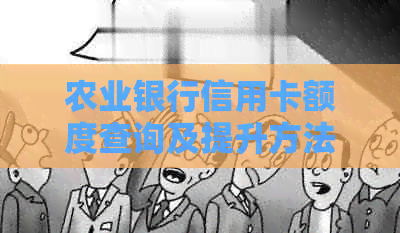 农业银行信用卡额度查询及提升方法